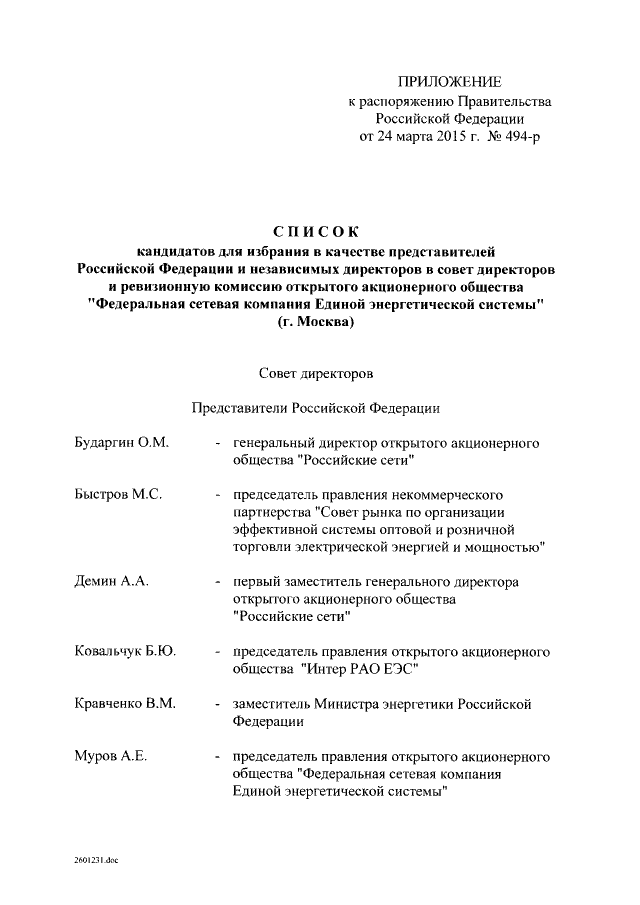 ПРИЛОЖЕНИЕ
к распоряжению Правительства
Российской Федерации
от 24 марта 2015 г. № 494-р

СПИСОК
кандидатов для избрания в качестве представителей Российской Федерации и независимых директоров в совет директоров и ревизионную комиссию открытого акционерного общества "Федеральная сетевая компания Единой энергетической системы" (г. Москва)

Совет директоров

Представители Российской Федерации

Бударгин О.М. - генеральный директор открытого акционерного общества "Российские сети"

Быстров М.С. - председатель правления некоммерческого партнерства "Совет рынка по организации эффективной системы оптовой и розничной торговли электрической энергией и мощностью"

Демин А.А. - первый заместитель генерального директора открытого акционерного общества "Российские сети"

Ковальчук Б.Ю. - председатель правления открытого акционерного общества "Интер РАО ЕЭС"

Кравченко В.М. - заместитель Министра энергетики Российской Федерации

Муров А.Е. - председатель правления открытого акционерного общества "Федеральная сетевая компания Единой энергетической системы"

2601231.doc